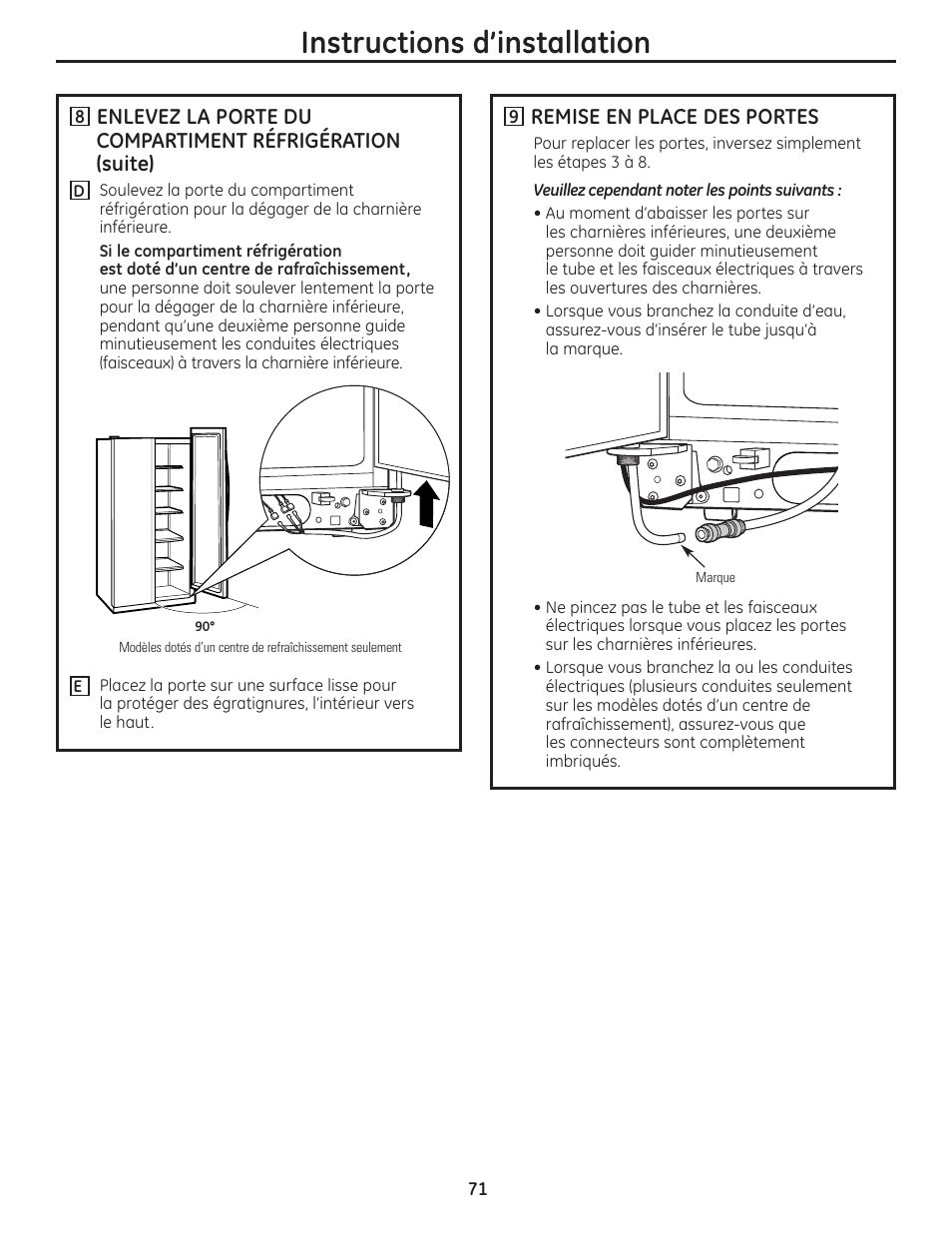 Instructions d'installation

8 ENLEVEZ LA PORTE DU COMPARTIMENT RÉFRIGÉRATION (suite)

D Soulevez la porte du compartiment réfrigération pour la dégager de la charnière inférieure.

Si le compartiment réfrigération est doté d'un centre de rafraîchissement, une personne doit soulever lentement la porte pour la dégager de la charnière inférieure, pendant qu'une deuxième personne guide minutieusement les conduites électriques (faisceaux) à travers la charnière inférieure.

90°

Modèles dotés d'un centre de refraîchissement seulement

E Placez la porte sur une surface lisse pour la protéger des égratignures, l'intérieur vers le haut.

9 REMISE EN PLACE DES PORTES

Pour replacer les portes, inversez simplement les étapes 3 à 8.

Veuillez cependant noter les points suivants :

• Au moment d'abaisser les portes sur les charnières inférieures, une deuxième personne doit guider minutieusement le tube et les faisceaux électriques à travers les ouvertures des charnières.

• Lorsque vous branchez la conduite d'eau, assurez-vous d'insérer le tube jusqu'à la marque.

Marque

• Ne pincez pas le tube et les faisceaux électriques lorsque vous placez les portes sur les charnières inférieures.

• Lorsque vous branchez la ou les conduites électriques (plusieurs conduites seulement sur les modèles dotés d'un centre de rafraîchissement), assurez-vous que les connecteurs sont complètement imbriqués.

71